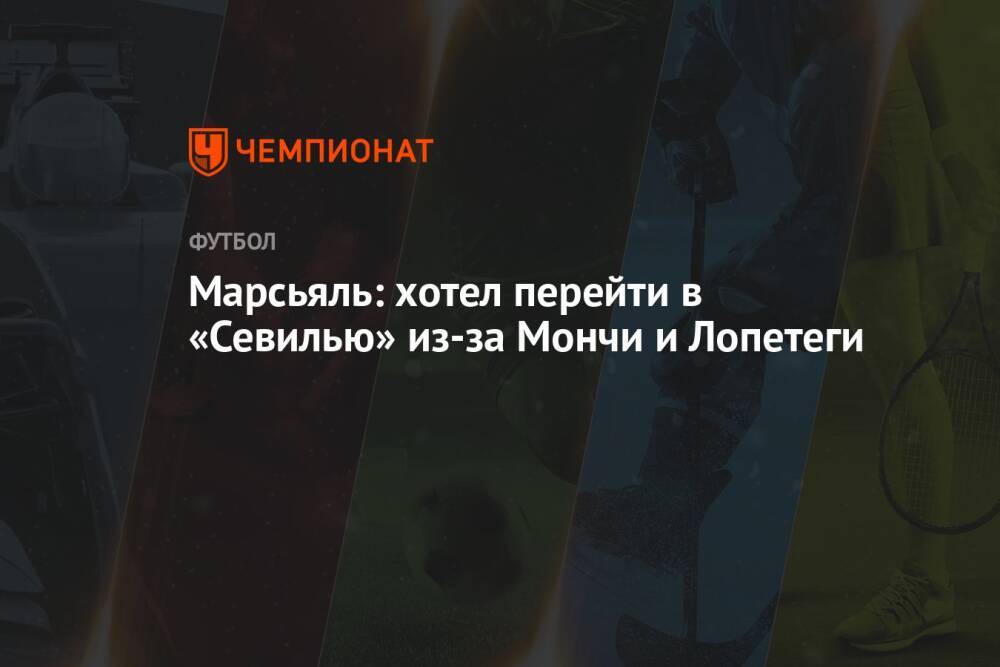 ЧЕМПИОНАТ

ФУТБОЛ

Марсьяль: хотел перейти в «Севилью» из-за Мончи и Лопетеги